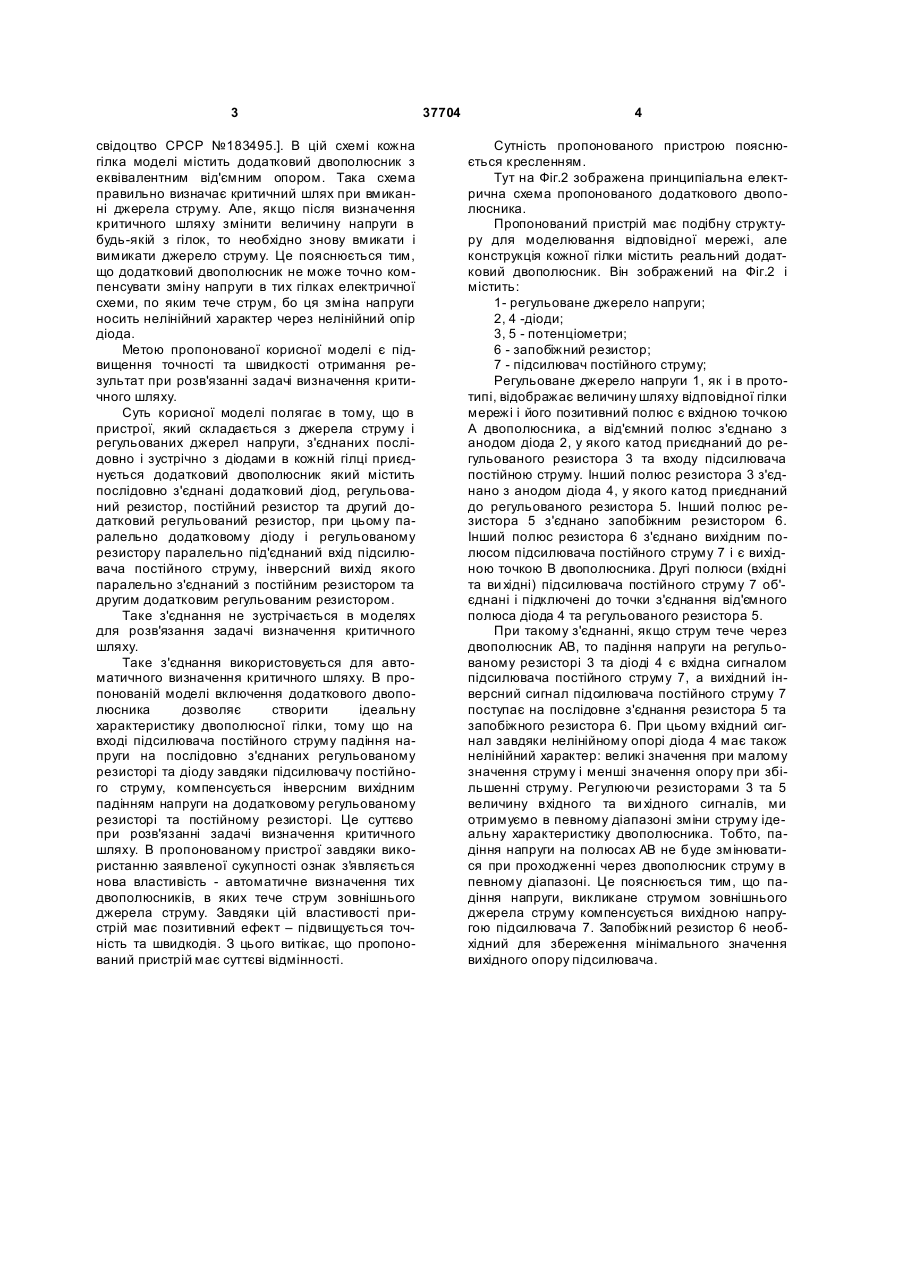 3

37704

4

свідоцтво СРСР №183495.]. В цій схемі кожна гілка моделі містить додатковий двополюсник з еквівалентним від'ємним опором. Така схема правильно визначає критичний шлях при вмиканні джерела струму. Але, якщо після визначення критичного шляху змінити величину напруги в будь-якій з гілок, то необхідно знову вмикати і вимикати джерело струму. Це пояснюється тим, що додатковий двополюсник не може точно компенсувати зміну напруги в тих гілках електричної схеми, по яким тече струм, бо ця зміна напруги носить нелінійний характер через нелінійний опір діода.

Метою пропонованої корисної моделі є підвищення точності та швидкості отримання результат при розв'язанні задачі визначення критичного шляху.

Суть корисної моделі полягає в тому, що в пристрої, який складається з джерела струму і регульованих джерел напруги, з'єднаних послідовно і зустрічно з діодами в кожній гілці приєднується додатковий двополюсник який містить послідовно з'єднані додатковий діод, регульований резистор, постійний резистор та другий додатковий регульований резистор, при цьому паралельно додатковому діоду і регульованому резистору паралельно під'єднаний вхід підсилювача постійного струму, інверсний вихід якого паралельно з'єднаний з постійним резистором та другим додатковим регульованим резистором.

Таке з'єднання не зустрічається в моделях для розв'язання задачі визначення критичного шляху.

Таке з'єднання використовується для автоматичного визначення критичного шляху. В пропонованій моделі включення додаткового двополюсника дозволяє створити ідеальну характеристику двополюсної гілки, тому що на вході підсилювача постійного струму падіння напруги на послідовно з'єднаних регульованому резисторі та діоду завдяки підсилювачу постійного струму, компенсується інверсним вихідним падінням напруги на додатковому регульованому резисторі та постійному резисторі. Це суттєво при розв'язанні задачі визначення критичного шляху. В пропонованому пристрої завдяки використанню заявленої сукупності ознак з'являється нова властивість - автоматичне визначення тих двополюсників, в яких тече струм зовнішнього джерела струму. Завдяки цій властивості пристрій має позитивний ефект – підвищується точність та швидкодія. З цього витікає, що пропонований пристрій має суттєві відмінності.

Сутність пропонованого пристрою пояснюється кресленням.

Тут на Фіг.2 зображена принципіальна електрична схема пропонованого додаткового двополюсника.

Пропонований пристрій має подібну структуру для моделювання відповідної мережі, але конструкція кожної гілки містить реальний додатковий двополюсник. Він зображений на Фіг.2 і містить:

1- регульоване джерело напруги;
2, 4 -діоди;
3, 5 - потенціометри;
6 - запобіжний резистор;
7 - підсилювач постійного струму;

Регульоване джерело напруги 1, як і в прототипі, відображає величину шляху відповідної гілки мережі і його позитивний полюс є вхідною точкою А двополюсника, а від'ємний полюс з'єднано з анодом діода 2, у якого катод приєднаний до регульованого резистора 3 та входу підсилювача постійною струму. Інший полюс резистора 3 з'єднано з анодом діода 4, у якого катод приєднаний до регульованого резистора 5. Інший полюс резистора 5 з'єднано запобіжним резистором 6. Інший полюс резистора 6 з'єднано вихідним полюсом підсилювача постійного струму 7 і є вихідною точкою В двополюсника. Другі полюси (вхідні та вихідні) підсилювача постійного струму 7 об'єднані і підключені до точки з'єднання від'ємного полюса діода 4 та регульованого резистора 5.

При такому з'єднанні, якщо струм тече через двополюсник АВ, то падіння напруги на регульованому резисторі 3 та діоді 4 є вхідна сигналом підсилювача постійного струму 7, а вихідний інверсний сигнал підсилювача постійного струму 7 поступає на послідовне з'єднання резистора 5 та запобіжного резистора 6. При цьому вхідний сигнал завдяки нелінійному опорі діода 4 має також нелінійний характер: великі значення при малому значення струму і менші значення опору при збільшенні струму. Регулюючи резисторами 3 та 5 величину вхідного та вихідного сигналів, ми отримуємо в певному діапазоні зміни струму ідеальну характеристику двополюсника. Тобто, падіння напруги на полюсах АВ не буде змінюватися при проходженні через двополюсник струму в певному діапазоні. Це пояснюється тим, що падіння напруги, викликане струмом зовнішнього джерела струму компенсується вихідною напругою підсилювача 7. Запобіжний резистор 6 необхідний для збереження мінімального значення вихідного опору підсилювача.